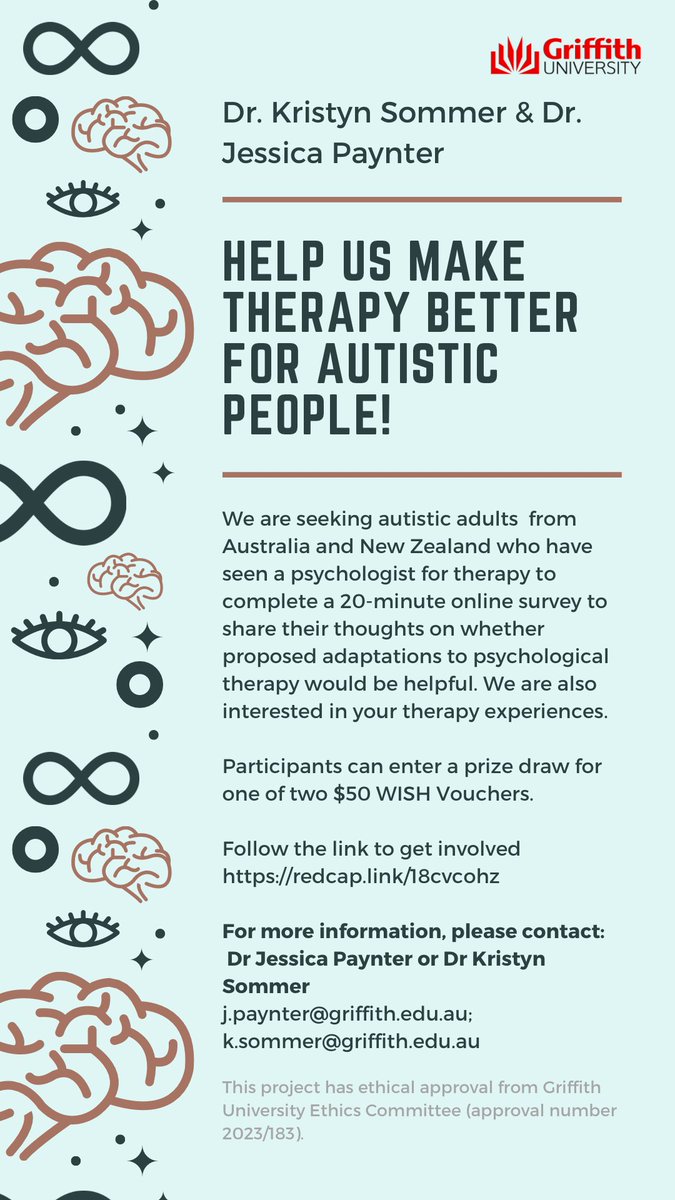 Griffith UNIVERSITY

Dr. Kristyn Sommer & Dr. Jessica Paynter

HELP US MAKE THERAPY BETTER FOR AUTISTIC PEOPLE!

We are seeking autistic adults from Australia and New Zealand who have seen a psychologist for therapy to complete a 20-minute online survey to share their thoughts on whether proposed adaptations to psychological therapy would be helpful. We are also interested in your therapy experiences.

Participants can enter a prize draw for one of two $50 WISH Vouchers.

Follow the link to get involved
https://redcap.link/18cvcohz

For more information, please contact:
Dr Jessica Paynter or Dr Kristyn Sommer
j.paynter@griffith.edu.au;
k.sommer@griffith.edu.au

This project has ethical approval from Griffith University Ethics Committee (approval number 2023/183).